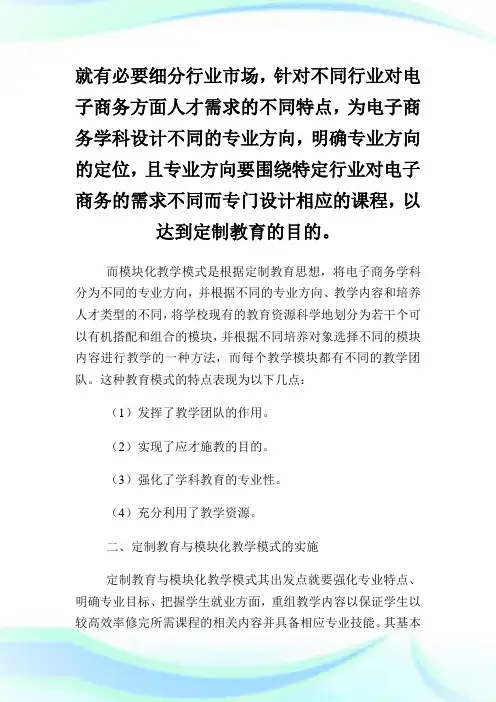 就有必要细分行业市场，针对不同行业对电子商务方面人才需求的不同特点，为电子商务学科设计不同的专业方向，明确专业方向的定位，且专业方向要围绕特定行业对电子商务的需求不同而专门设计相应的课程，以达到定制教育的目的。

而模块化教学模式是根据定制教育思想，将电子商务学科分为不同的专业方向，并根据不同的专业方向、教学内容和培养人才类型的不同，将学校现有的教育资源科学地划分为若干个可以有机搭配和组合的模块，并根据不同培养对象选择不同的模块内容进行教学的一种方法，而每个教学模块都有不同的教学团队。这种教育模式的特点表现为以下几点：

（1）发挥了教学团队的作用。

（2）实现了应才施教的目的。

（3）强化了学科教育的专业性。

（4）充分利用了教学资源。

二、定制教育与模块化教学模式的实施

定制教育与模块化教学模式其出发点就要强化专业特点、明确专业目标、把握学生就业方面，重组教学内容以保证学生以较高效率修完所需课程的相关内容并具备相应专业技能。其基本